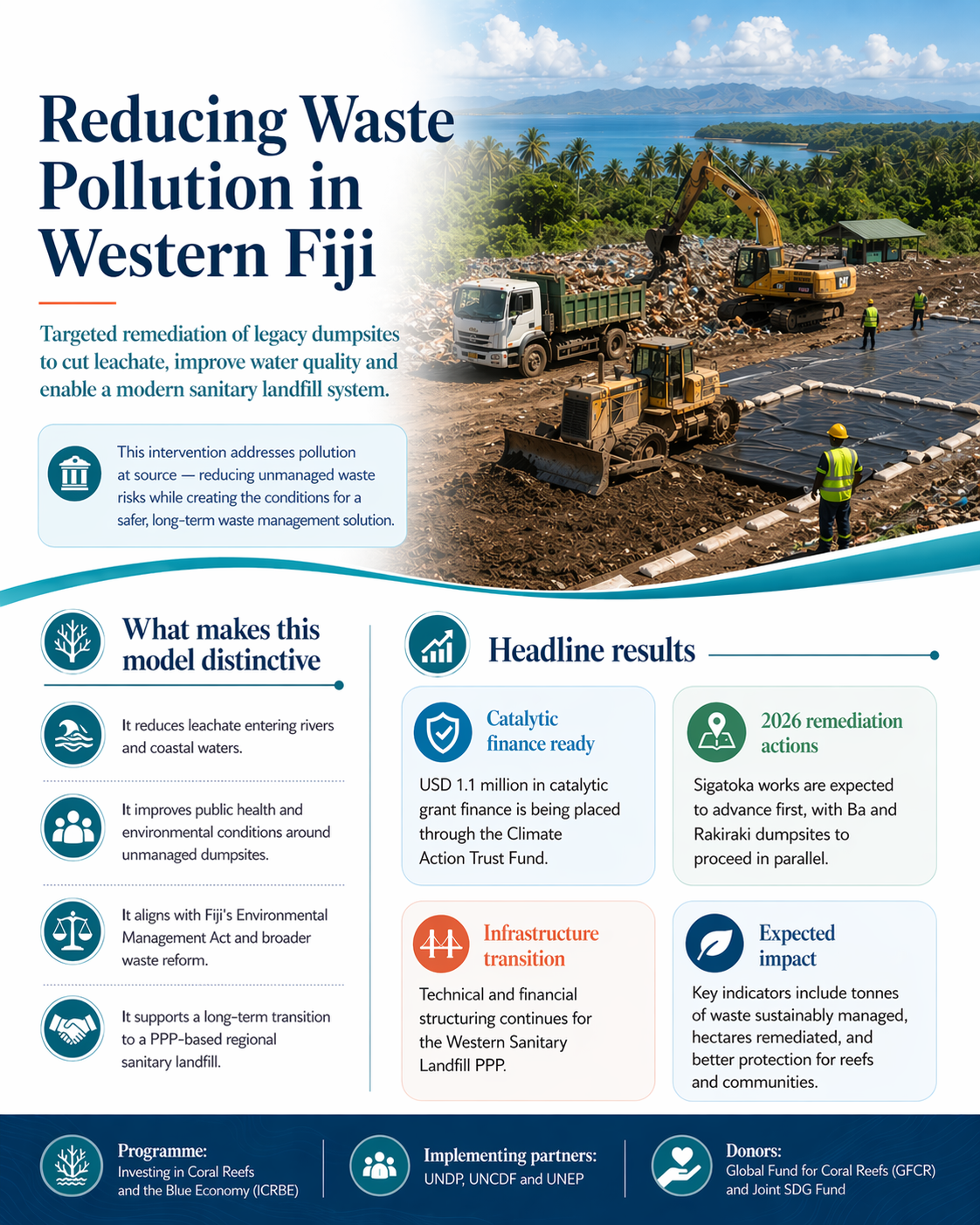 Reducing Waste Pollution in Western Fiji

Targeted remediation of legacy dumpsites to cut leachate, improve water quality and enable a modern sanitary landfill system.

This intervention addresses pollution at source — reducing unmanaged waste risks while creating the conditions for a safer, long-term waste management solution.

CAT

What makes this model distinctive

It reduces leachate entering rivers and coastal waters.

It improves public health and environmental conditions around unmanaged dumpsites.

It aligns with Fiji's Environmental Management Act and broader waste reform.

It supports a long-term transition to a PPP-based regional sanitary landfill.

Headline results

Catalytic finance ready

USD 1.1 million in catalytic grant finance is being placed through the Climate Action Trust Fund.

2026 remediation actions

Sigatoka works are expected to advance first, with Ba and Rakiraki dumpsites to proceed in parallel.

Infrastructure transition

Technical and financial structuring continues for the Western Sanitary Landfill PPP.

Expected impact

Key indicators include tonnes of waste sustainably managed, hectares remediated, and better protection for reefs and communities.

Programme:
Investing in Coral Reefs and the Blue Economy (ICRBE)

Implementing partners:
UNDP, UNCDF and UNEP

Donors:
Global Fund for Coral Reefs (GFCR) and Joint SDG Fund